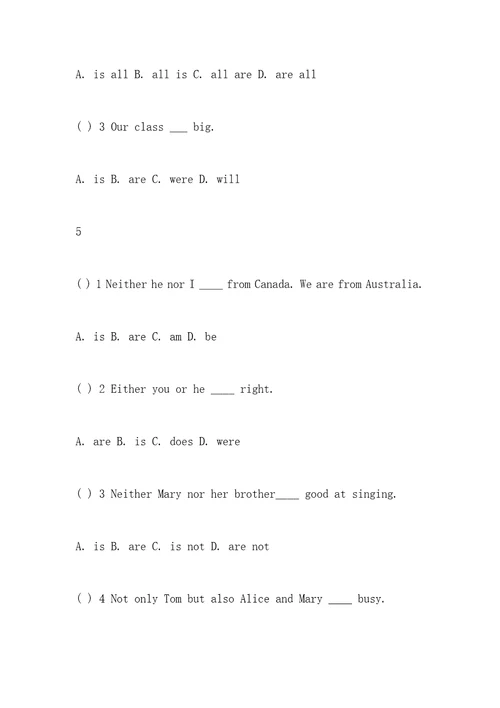 A. is all B. all is C. all are D. are all

( ) 3 Our class ___ big.

A. is B. are C. were D. will

5

( ) 1 Neither he nor I ____ from Canada. We are from Australia.

A. is B. are C. am D. be

( ) 2 Either you or he ____ right.

A. are B. is C. does D. were

( ) 3 Neither Mary nor her brother____ good at singing.

A. is B. are C. is not D. are not

( ) 4 Not only Tom but also Alice and Mary ____ busy.